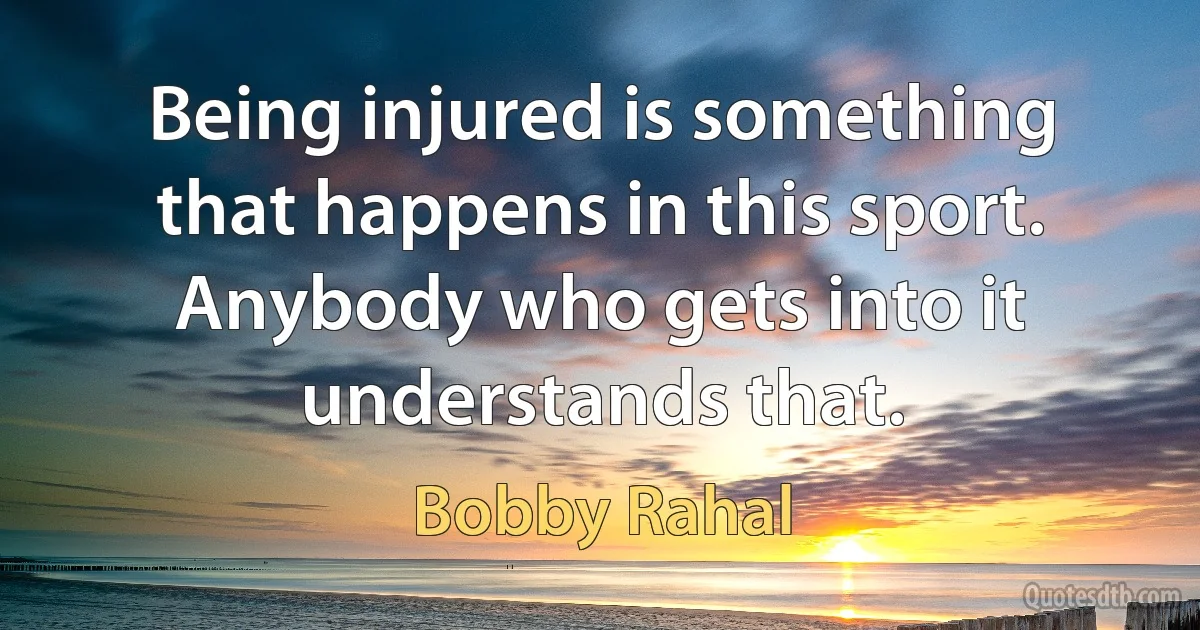 Being injured is something that happens in this sport. Anybody who gets into it understands that.

Bobby Rahal

Quotesdtb.com